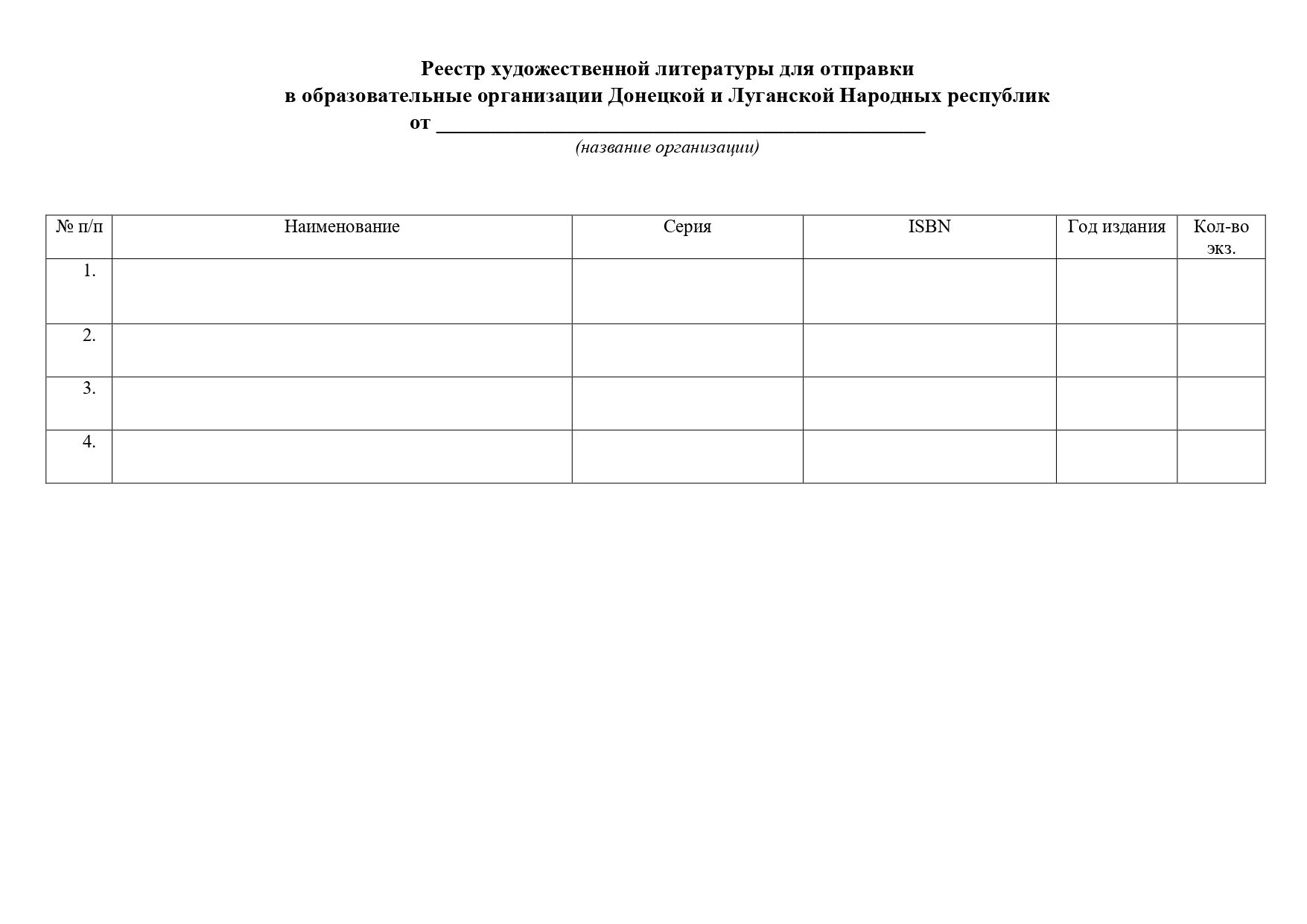 Реестр художественной литературы для отправки
в образовательные организации Донецкой и Луганской Народных республик
от ______________________________________________
(название организации)

| № п/п | Наименование | Серия | ISBN | Год издания | Кол-во экз. |
|---|---|---|---|---|---|
| 1. | | | | | |
| 2. | | | | | |
| 3. | | | | | |
| 4. | | | | | |